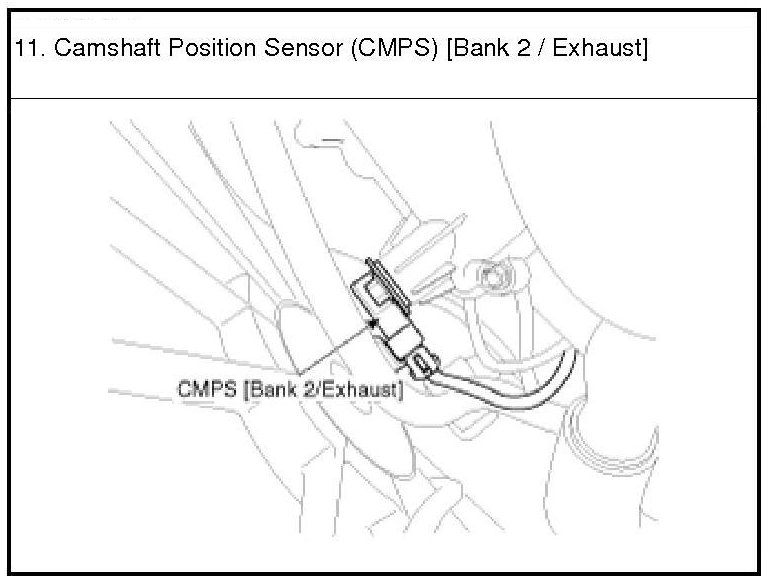 11. Camshaft Position Sensor (CMPS) [Bank 2 / Exhaust]

CMPS [Bank 2/Exhaust]